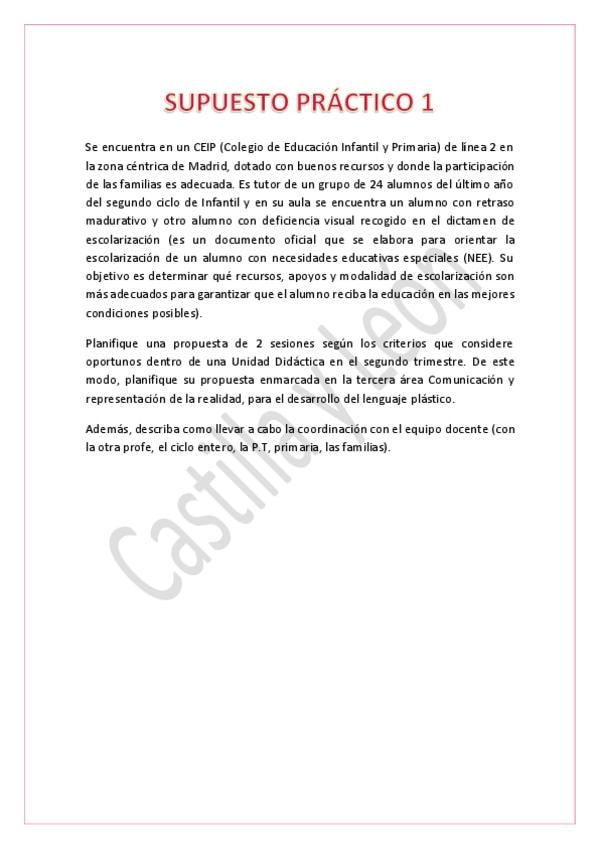 SUPUESTO PRÁCTICO 1

Se encuentra en un CEIP (Colegio de Educación Infantil y Primaria) de línea 2 en la zona céntrica de Madrid, dotado con buenos recursos y donde la participación de las familias es adecuada. Es tutor de un grupo de 24 alumnos del último año del segundo ciclo de Infantil y en su aula se encuentra un alumno con retraso madurativo y otro alumno con deficiencia visual recogido en el dictamen de escolarización (es un documento oficial que se elabora para orientar la escolarización de un alumno con necesidades educativas especiales (NEE). Su objetivo es determinar qué recursos, apoyos y modalidad de escolarización son más adecuados para garantizar que el alumno reciba la educación en las mejores condiciones posibles).

Planifique una propuesta de 2 sesiones según los criterios que considere oportunos dentro de una Unidad Didáctica en el segundo trimestre. De este modo, planifique su propuesta enmarcada en la tercera área Comunicación y representación de la realidad, para el desarrollo del lenguaje plástico.

Además, describa como llevar a cabo la coordinación con el equipo docente (con la otra profe, el ciclo entero, la P.T, primaria, las familias).

Castilla y León